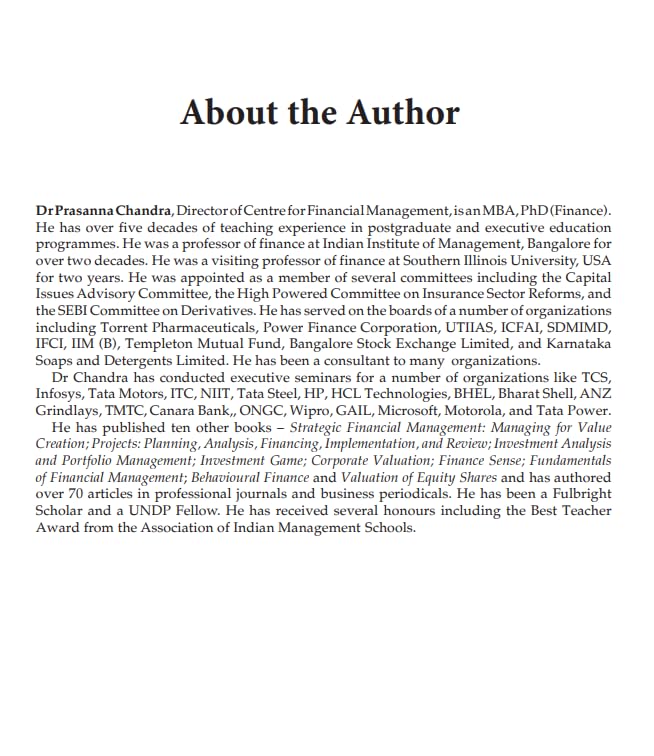 About the Author

Dr Prasanna Chandra, Director of Centre for Financial Management, is an MBA, PhD (Finance). He has over five decades of teaching experience in postgraduate and executive education programmes. He was a professor of finance at Indian Institute of Management, Bangalore for over two decades. He was a visiting professor of finance at Southern Illinois University, USA for two years. He was appointed as a member of several committees including the Capital Issues Advisory Committee, the High Powered Committee on Insurance Sector Reforms, and the SEBI Committee on Derivatives. He has served on the boards of a number of organizations including Torrent Pharmaceuticals, Power Finance Corporation, UTIIAS, ICFAI, SDMIMD, IFCI, IIM (B), Templeton Mutual Fund, Bangalore Stock Exchange Limited, and Karnataka Soaps and Detergents Limited. He has been a consultant to many organizations.

Dr Chandra has conducted executive seminars for a number of organizations like TCS, Infosys, Tata Motors, ITC, NIIT, Tata Steel, HP, HCL Technologies, BHEL, Bharat Shell, ANZ Grindlays, TMTC, Canara Bank,, ONGC, Wipro, GAIL, Microsoft, Motorola, and Tata Power.

He has published ten other books – Strategic Financial Management: Managing for Value Creation; Projects: Planning, Analysis, Financing, Implementation, and Review; Investment Analysis and Portfolio Management; Investment Game; Corporate Valuation; Finance Sense; Fundamentals of Financial Management; Behavioural Finance and Valuation of Equity Shares and has authored over 70 articles in professional journals and business periodicals. He has been a Fulbright Scholar and a UNDP Fellow. He has received several honours including the Best Teacher Award from the Association of Indian Management Schools.